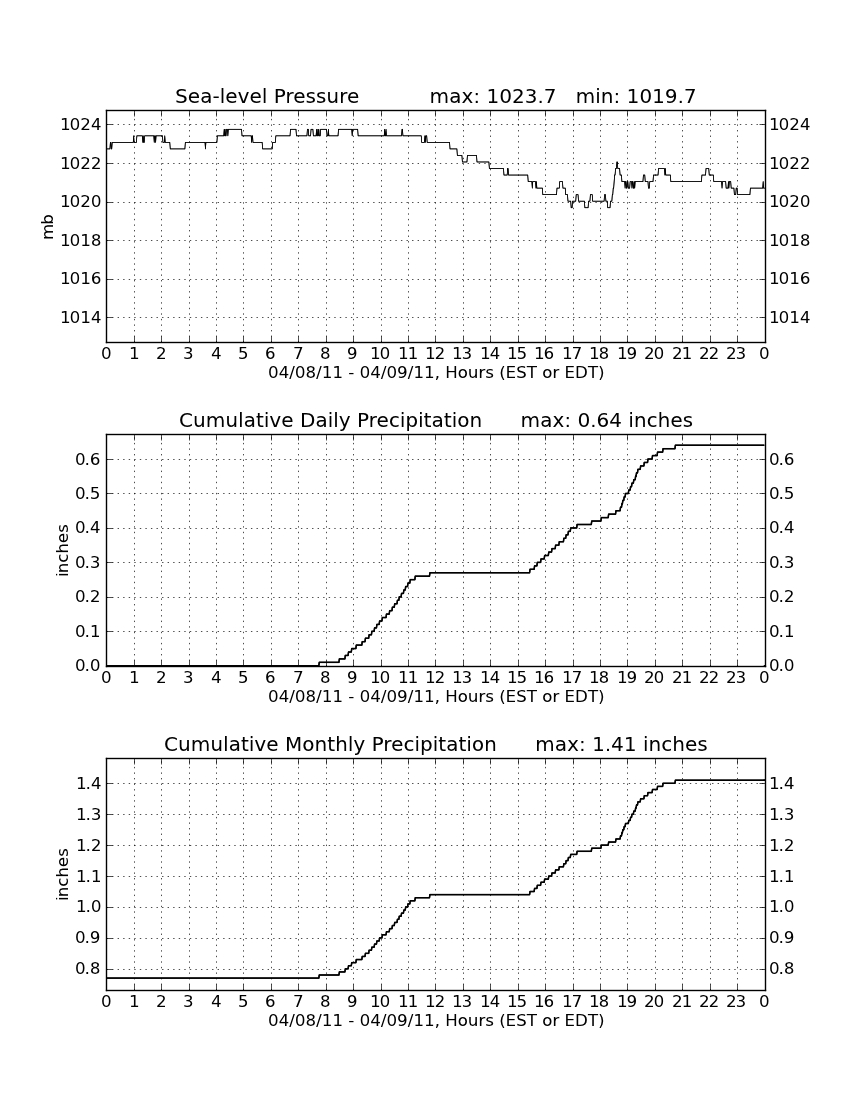 Sea-level Pressure max: 1023.7 min: 1019.7

mb

1024
1022
1020
1018
1016
1014

1024
1022
1020
1018
1016
1014

0 1 2 3 4 5 6 7 8 9 10 11 12 13 14 15 16 17 18 19 20 21 22 23 0

04/08/11 - 04/09/11, Hours (EST or EDT)

Cumulative Daily Precipitation max: 0.64 inches

inches

0.6
0.5
0.4
0.3
0.2
0.1
0.0

0.6
0.5
0.4
0.3
0.2
0.1
0.0

0 1 2 3 4 5 6 7 8 9 10 11 12 13 14 15 16 17 18 19 20 21 22 23 0

04/08/11 - 04/09/11, Hours (EST or EDT)

Cumulative Monthly Precipitation max: 1.41 inches

inches

1.4
1.3
1.2
1.1
1.0
0.9
0.8

1.4
1.3
1.2
1.1
1.0
0.9
0.8

0 1 2 3 4 5 6 7 8 9 10 11 12 13 14 15 16 17 18 19 20 21 22 23 0

04/08/11 - 04/09/11, Hours (EST or EDT)